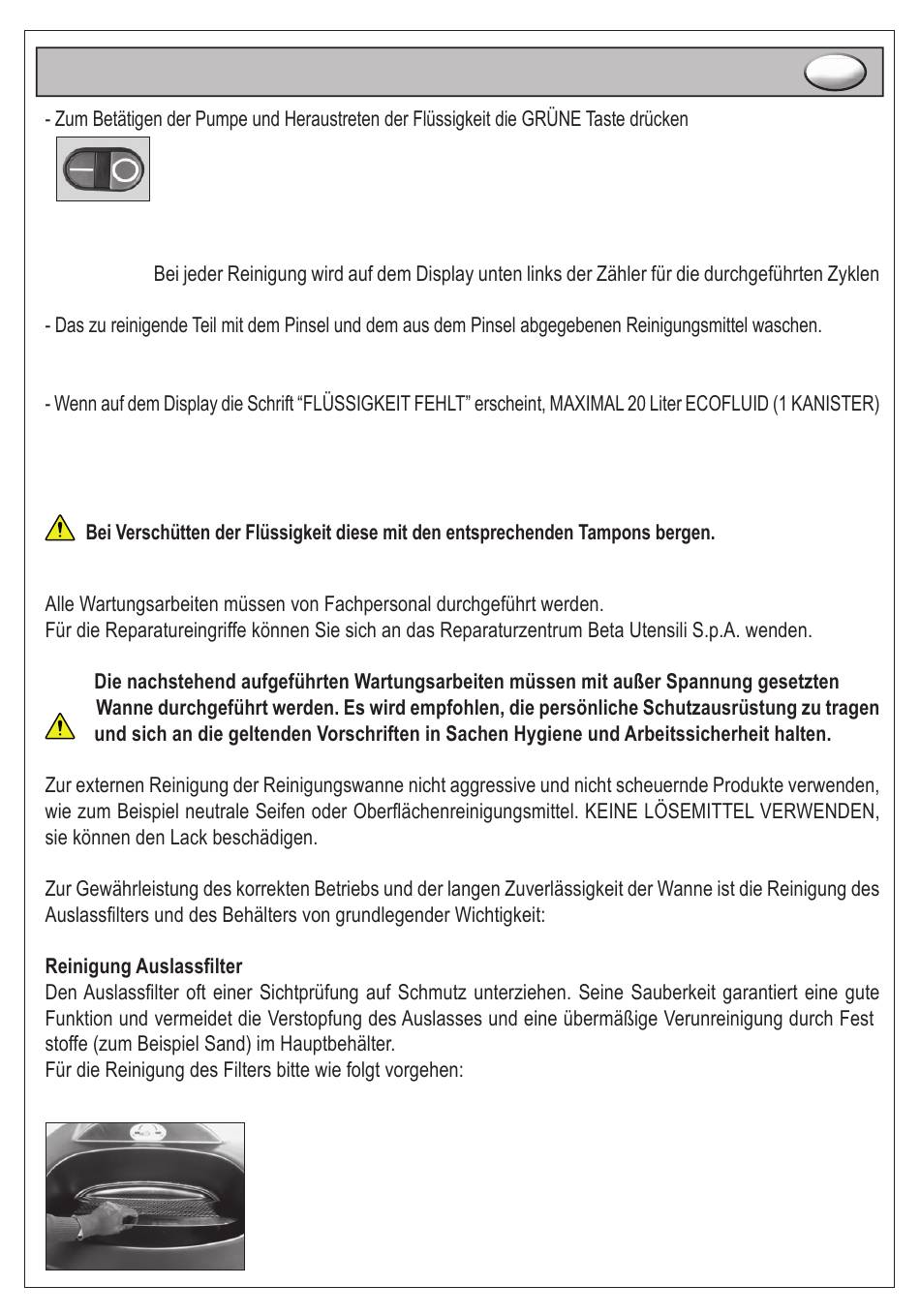 - Zum Betätigen der Pumpe und Heraustreten der Flüssigkeit die GRÜNE Taste drücken

Bei jeder Reinigung wird auf dem Display unten links der Zähler für die durchgeführten Zyklen

- Das zu reinigende Teil mit dem Pinsel und dem aus dem Pinsel abgegebenen Reinigungsmittel waschen.

- Wenn auf dem Display die Schrift “FLÜSSIGKEIT FEHLT” erscheint, MAXIMAL 20 Liter ECOFLUID (1 KANISTER)

Bei Verschütten der Flüssigkeit diese mit den entsprechenden Tampons bergen.

Alle Wartungsarbeiten müssen von Fachpersonal durchgeführt werden.
Für die Reparatureingriffe können Sie sich an das Reparaturzentrum Beta Utensili S.p.A. wenden.

Die nachstehend aufgeführten Wartungsarbeiten müssen mit außer Spannung gesetzten Wanne durchgeführt werden. Es wird empfohlen, die persönliche Schutzausrüstung zu tragen und sich an die geltenden Vorschriften in Sachen Hygiene und Arbeitssicherheit halten.

Zur externen Reinigung der Reinigungswanne nicht aggressive und nicht scheuernde Produkte verwenden, wie zum Beispiel neutrale Seifen oder Oberflächenreinigungsmittel. KEINE LÖSEMITTEL VERWENDEN, sie können den Lack beschädigen.

Zur Gewährleistung des korrekten Betriebs und der langen Zuverlässigkeit der Wanne ist die Reinigung des Auslassfilters und des Behälters von grundlegender Wichtigkeit:

Reinigung Auslassfilter
Den Auslassfilter oft einer Sichtprüfung auf Schmutz unterziehen. Seine Sauberkeit garantiert eine gute Funktion und vermeidet die Verstopfung des Auslasses und eine übermäßige Verunreinigung durch Fest stoffe (zum Beispiel Sand) im Hauptbehälter.
Für die Reinigung des Filters bitte wie folgt vorgehen: